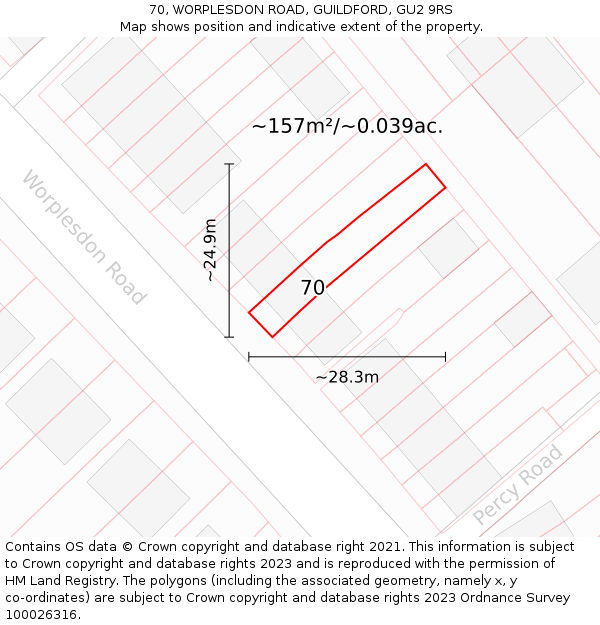 70, WORPLESDON ROAD, GUILDFORD, GU2 9RS
Map shows position and indicative extent of the property.

~157m²/~0.039ac.

Worplesdon Road

~24.9m

70

~28.3m

Percy Road

Contains OS data © Crown copyright and database right 2021. This information is subject to Crown copyright and database rights 2023 and is reproduced with the permission of HM Land Registry. The polygons (including the associated geometry, namely x, y co-ordinates) are subject to Crown copyright and database rights 2023 Ordnance Survey 100026316.